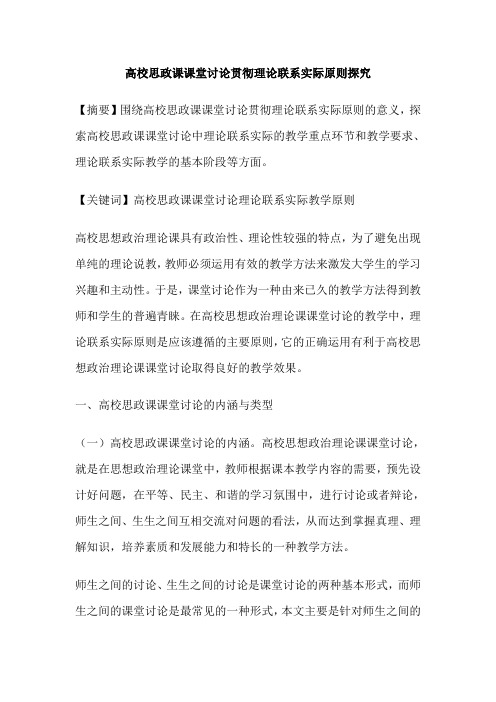 高校思政课课堂讨论贯彻理论联系实际原则探究

【摘要】围绕高校思政课课堂讨论贯彻理论联系实际原则的意义，探索高校思政课课堂讨论中理论联系实际的教学重点环节和教学要求、理论联系实际教学的基本阶段等方面。

【关键词】高校思政课课堂讨论理论联系实际教学原则

高校思想政治理论课具有政治性、理论性较强的特点，为了避免出现单纯的理论说教，教师必须运用有效的教学方法来激发大学生的学习兴趣和主动性。于是，课堂讨论作为一种由来已久的教学方法得到教师和学生的普遍青睐。在高校思想政治理论课课堂讨论的教学中，理论联系实际原则是应该遵循的主要原则，它的正确运用有利于高校思想政治理论课课堂讨论取得良好的教学效果。

一、高校思政课课堂讨论的内涵与类型

（一）高校思政课课堂讨论的内涵。高校思想政治理论课课堂讨论，就是在思想政治理论课堂中，教师根据课本教学内容的需要，预先设计好问题，在平等、民主、和谐的学习氛围中，进行讨论或者辩论，师生之间、生生之间互相交流对问题的看法，从而达到掌握真理、理解知识，培养素质和发展能力和特长的一种教学方法。

师生之间的讨论、生生之间的讨论是课堂讨论的两种基本形式，而师生之间的课堂讨论是最常见的一种形式，本文主要是针对师生之间的